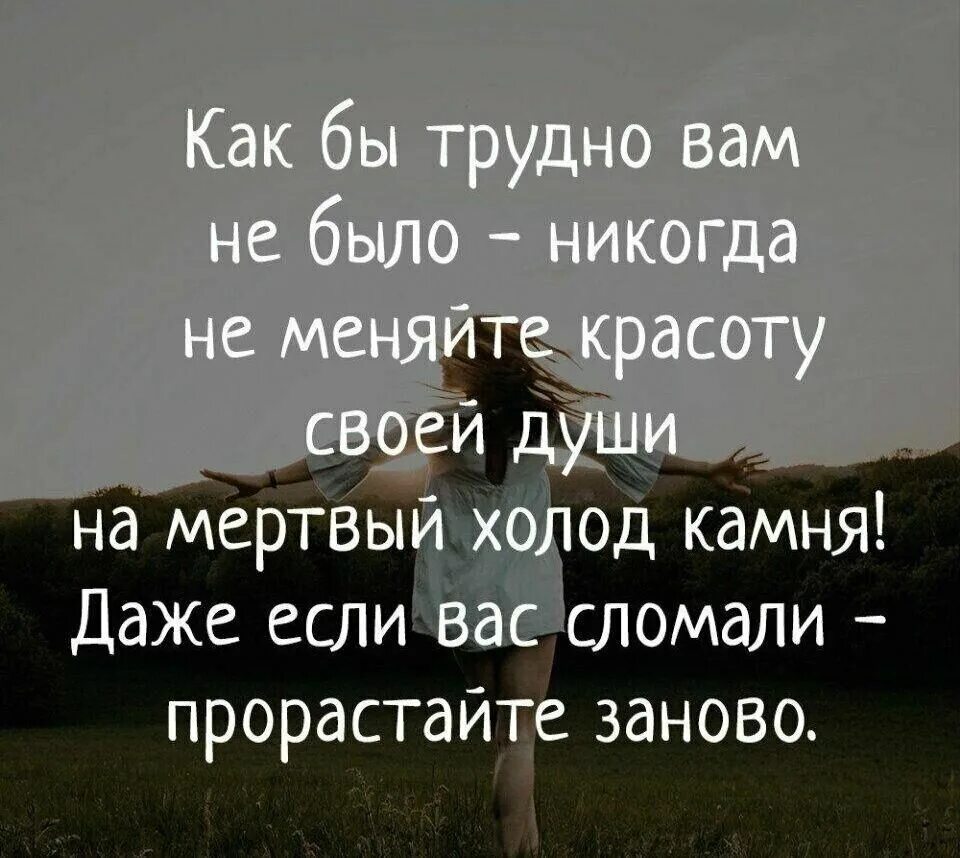 Как бы трудно вам не было - никогда не меняйте красоту своей души на мертвый холод камня! Даже если вас сломали - прорастайте заново.